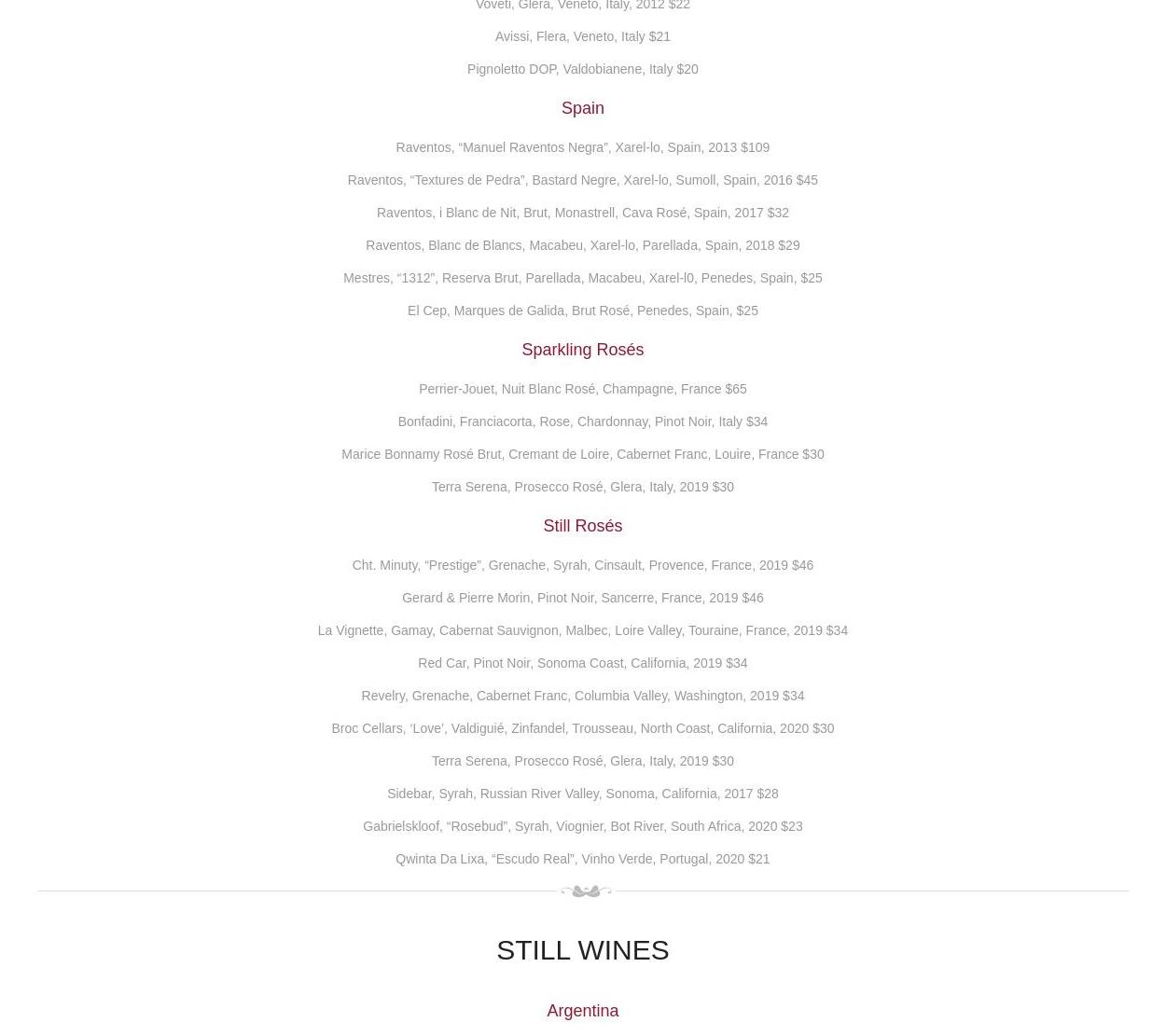 Voveti, Glera, Veneto, Italy, 2012 $22

Avissi, Flera, Veneto, Italy $21

Pignoletto DOP, Valdobianene, Italy $20

Spain

Raventos, “Manuel Raventos Negra”, Xarel-lo, Spain, 2013 $109

Raventos, “Textures de Pedra”, Bastard Negre, Xarel-lo, Sumoll, Spain, 2016 $45

Raventos, i Blanc de Nit, Brut, Monastrell, Cava Rosé, Spain, 2017 $32

Raventos, Blanc de Blancs, Macabeu, Xarel-lo, Parellada, Spain, 2018 $29

Mestres, “1312”, Reserva Brut, Parellada, Macabeu, Xarel-l0, Penedes, Spain, $25

El Cep, Marques de Galida, Brut Rosé, Penedes, Spain, $25

Sparkling Rosés

Perrier-Jouet, Nuit Blanc Rosé, Champagne, France $65

Bonfadini, Franciacorta, Rose, Chardonnay, Pinot Noir, Italy $34

Marice Bonnamy Rosé Brut, Cremant de Loire, Cabernet Franc, Louire, France $30

Terra Serena, Prosecco Rosé, Glera, Italy, 2019 $30

Still Rosés

Cht. Minuty, “Prestige”, Grenache, Syrah, Cinsault, Provence, France, 2019 $46

Gerard & Pierre Morin, Pinot Noir, Sancerre, France, 2019 $46

La Vignette, Gamay, Cabernat Sauvignon, Malbec, Loire Valley, Touraine, France, 2019 $34

Red Car, Pinot Noir, Sonoma Coast, California, 2019 $34

Revelry, Grenache, Cabernet Franc, Columbia Valley, Washington, 2019 $34

Broc Cellars, ‘Love’, Valdiguié, Zinfandel, Trousseau, North Coast, California, 2020 $30

Terra Serena, Prosecco Rosé, Glera, Italy, 2019 $30

Sidebar, Syrah, Russian River Valley, Sonoma, California, 2017 $28

Gabrielskloof, “Rosebud”, Syrah, Viognier, Bot River, South Africa, 2020 $23

Qwinta Da Lixa, “Escudo Real”, Vinho Verde, Portugal, 2020 $21

STILL WINES

Argentina